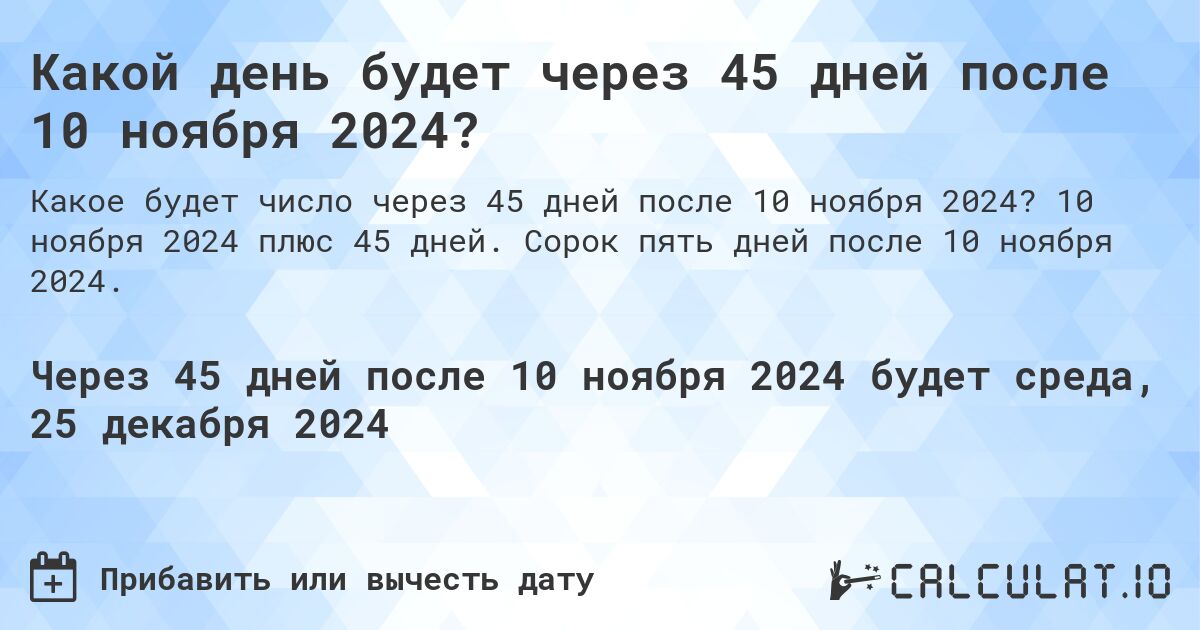 Какой день будет через 45 дней после 10 ноября 2024?

Какое будет число через 45 дней после 10 ноября 2024? 10 ноября 2024 плюс 45 дней. Сорок пять дней после 10 ноября 2024.

Через 45 дней после 10 ноября 2024 будет среда, 25 декабря 2024

Прибавить или вычесть дату

CALCULAT.IO